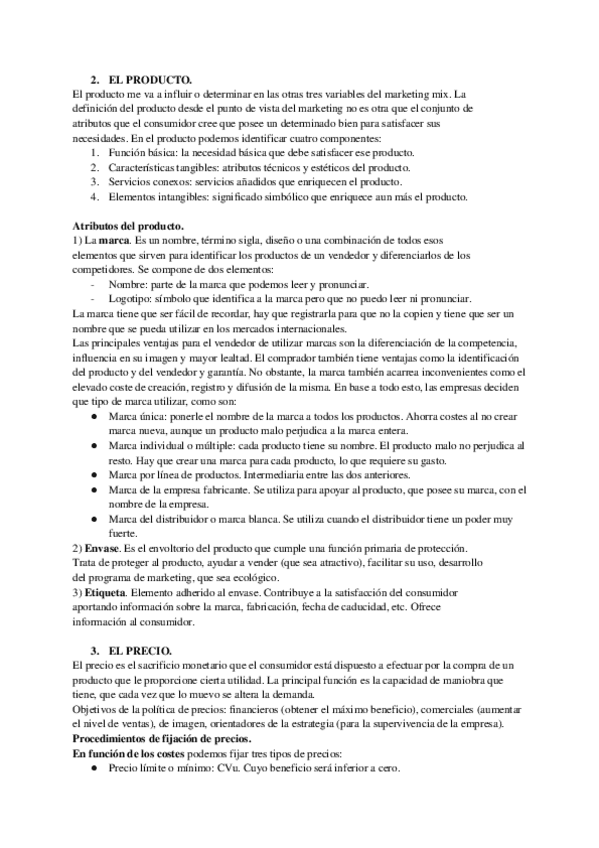 2. EL PRODUCTO.
El producto me va a influir o determinar en las otras tres variables del marketing mix. La definición del producto desde el punto de vista del marketing no es otra que el conjunto de atributos que el consumidor cree que posee un determinado bien para satisfacer sus necesidades. En el producto podemos identificar cuatro componentes:
1. Función básica: la necesidad básica que debe satisfacer ese producto.
2. Características tangibles: atributos técnicos y estéticos del producto.
3. Servicios conexos: servicios añadidos que enriquecen el producto.
4. Elementos intangibles: significado simbólico que enriquece aun más el producto.

Atributos del producto.
1) La marca. Es un nombre, término sigla, diseño o una combinación de todos esos elementos que sirven para identificar los productos de un vendedor y diferenciarlos de los competidores. Se compone de dos elementos:
- Nombre: parte de la marca que podemos leer y pronunciar.
- Logotipo: símbolo que identifica a la marca pero que no puedo leer ni pronunciar.
La marca tiene que ser fácil de recordar, hay que registrarla para que no la copien y tiene que ser un nombre que se pueda utilizar en los mercados internacionales.
Las principales ventajas para el vendedor de utilizar marcas son la diferenciación de la competencia, influencia en su imagen y mayor lealtad. El comprador también tiene ventajas como la identificación del producto y del vendedor y garantía. No obstante, la marca también acarrea inconvenientes como el elevado coste de creación, registro y difusión de la misma. En base a todo esto, las empresas deciden que tipo de marca utilizar, como son:
● Marca única: ponerle el nombre de la marca a todos los productos. Ahorra costes al no crear marca nueva, aunque un producto malo perjudica a la marca entera.
● Marca individual o múltiple: cada producto tiene su nombre. El producto malo no perjudica al resto. Hay que crear una marca para cada producto, lo que requiere su gasto.
● Marca por línea de productos. Intermediaria entre las dos anteriores.
● Marca de la empresa fabricante. Se utiliza para apoyar al producto, que posee su marca, con el nombre de la empresa.
● Marca del distribuidor o marca blanca. Se utiliza cuando el distribuidor tiene un poder muy fuerte.
2) Envase. Es el envoltorio del producto que cumple una función primaria de protección. Trata de proteger al producto, ayudar a vender (que sea atractivo), facilitar su uso, desarrollo del programa de marketing, que sea ecológico.
3) Etiqueta. Elemento adherido al envase. Contribuye a la satisfacción del consumidor aportando información sobre la marca, fabricación, fecha de caducidad, etc. Ofrece información al consumidor.

3. EL PRECIO.
El precio es el sacrificio monetario que el consumidor está dispuesto a efectuar por la compra de un producto que le proporcione cierta utilidad. La principal función es la capacidad de maniobra que tiene, que cada vez que lo muevo se altera la demanda.
Objetivos de la política de precios: financieros (obtener el máximo beneficio), comerciales (aumentar el nivel de ventas), de imagen, orientadores de la estrategia (para la supervivencia de la empresa).
Procedimientos de fijación de precios.
En función de los costes podemos fijar tres tipos de precios:
● Precio límite o mínimo: CVu. Cuyo beneficio será inferior a cero.